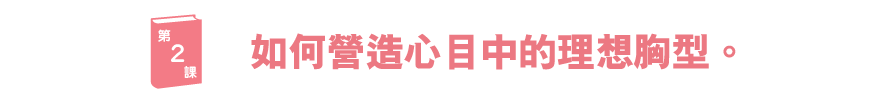 第
2
課

如何營造心目中的理想胸型。